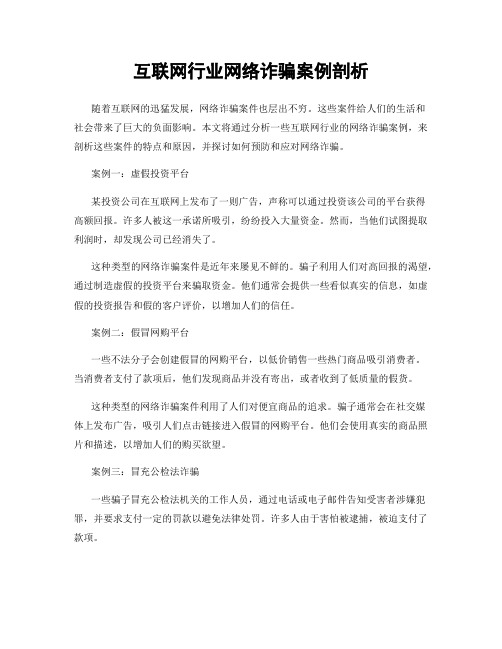 互联网行业网络诈骗案例剖析

随着互联网的迅猛发展，网络诈骗案件也层出不穷。这些案件给人们的生活和社会带来了巨大的负面影响。本文将通过分析一些互联网行业的网络诈骗案例，来剖析这些案件的特点和原因，并探讨如何预防和应对网络诈骗。

案例一：虚假投资平台

某投资公司在互联网上发布了一则广告，声称可以通过投资该公司的平台获得高额回报。许多人被这一承诺所吸引，纷纷投入大量资金。然而，当他们试图提取利润时，却发现公司已经消失了。

这种类型的网络诈骗案件是近年来屡见不鲜的。骗子利用人们对高回报的渴望，通过制造虚假的投资平台来骗取资金。他们通常会提供一些看似真实的信息，如虚假的投资报告和假的客户评价，以增加人们的信任。

案例二：假冒网购平台

一些不法分子会创建假冒的网购平台，以低价销售一些热门商品吸引消费者。当消费者支付了款项后，他们发现商品并没有寄出，或者收到了低质量的假货。

这种类型的网络诈骗案件利用了人们对便宜商品的追求。骗子通常会在社交媒体上发布广告，吸引人们点击链接进入假冒的网购平台。他们会使用真实的商品照片和描述，以增加人们的购买欲望。

案例三：冒充公检法诈骗

一些骗子冒充公检法机关的工作人员，通过电话或电子邮件告知受害者涉嫌犯罪，并要求支付一定的罚款以避免法律处罚。许多人由于害怕被逮捕，被迫支付了款项。